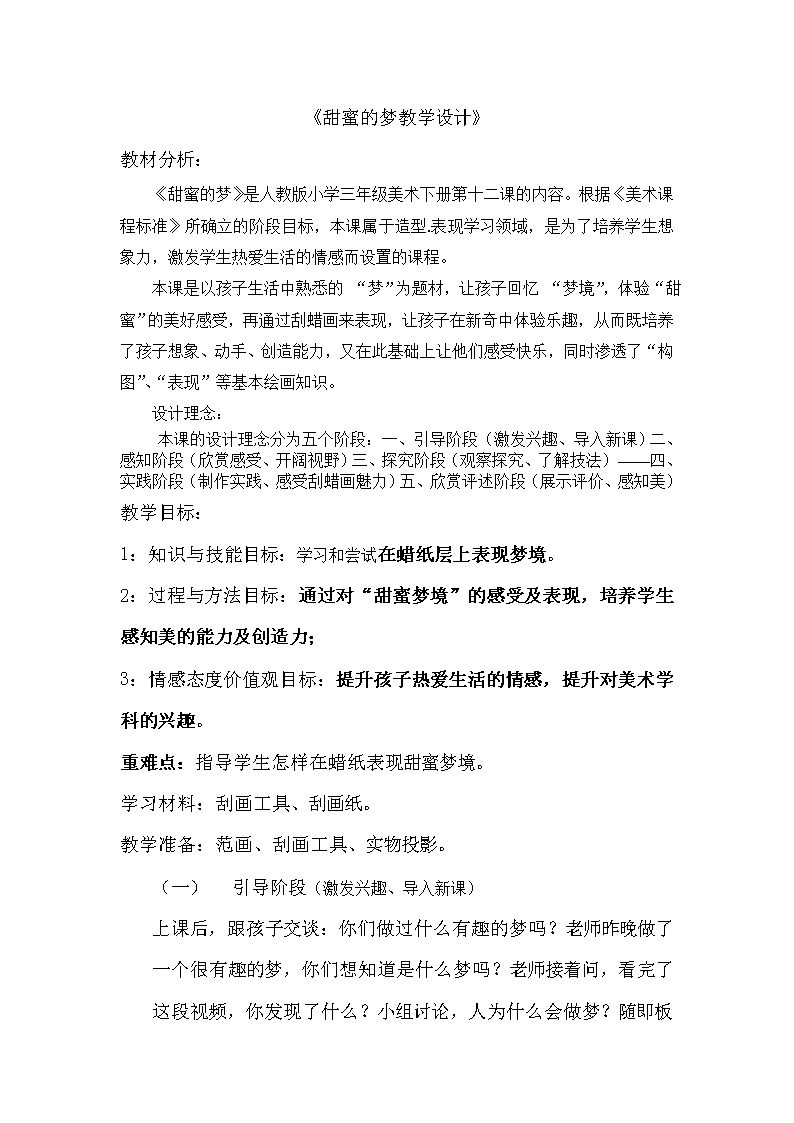 《甜蜜的梦教学设计》

教材分析：

《甜蜜的梦》是人教版小学三年级美术下册第十二课的内容。根据《美术课程标准》所确立的阶段目标，本课属于造型.表现学习领域，是为了培养学生想象力，激发学生热爱生活的情感而设置的课程。

本课是以孩子生活中熟悉的 “梦”为题材，让孩子回忆 “梦境”，体验“甜蜜”的美好感受，再通过刮蜡画来表现，让孩子在新奇中体验乐趣，从而既培养了孩子想象、动手、创造能力，又在此基础上让他们感受快乐，同时渗透了“构图”、“表现”等基本绘画知识。

设计理念：

本课的设计理念分为五个阶段：一、引导阶段（激发兴趣、导入新课）二、感知阶段（欣赏感受、开阔视野）三、探究阶段（观察探究、了解技法）——四、实践阶段（制作实践、感受刮蜡画魅力）五、欣赏评述阶段（展示评价、感知美）

教学目标：

1：知识与技能目标：学习和尝试在蜡纸层上表现梦境。

2：过程与方法目标：通过对“甜蜜梦境”的感受及表现，培养学生感知美的能力及创造力；

3：情感态度价值观目标：提升孩子热爱生活的情感，提升对美术学科的兴趣。

重难点：指导学生怎样在蜡纸表现甜蜜梦境。

学习材料：刮画工具、刮画纸。

教学准备：范画、刮画工具、实物投影。

（一） 引导阶段（激发兴趣、导入新课）

上课后，跟孩子交谈：你们做过什么有趣的梦吗？老师昨晚做了一个很有趣的梦，你们想知道是什么梦吗？老师接着问，看完了这段视频，你发现了什么？小组讨论，人为什么会做梦？随即板